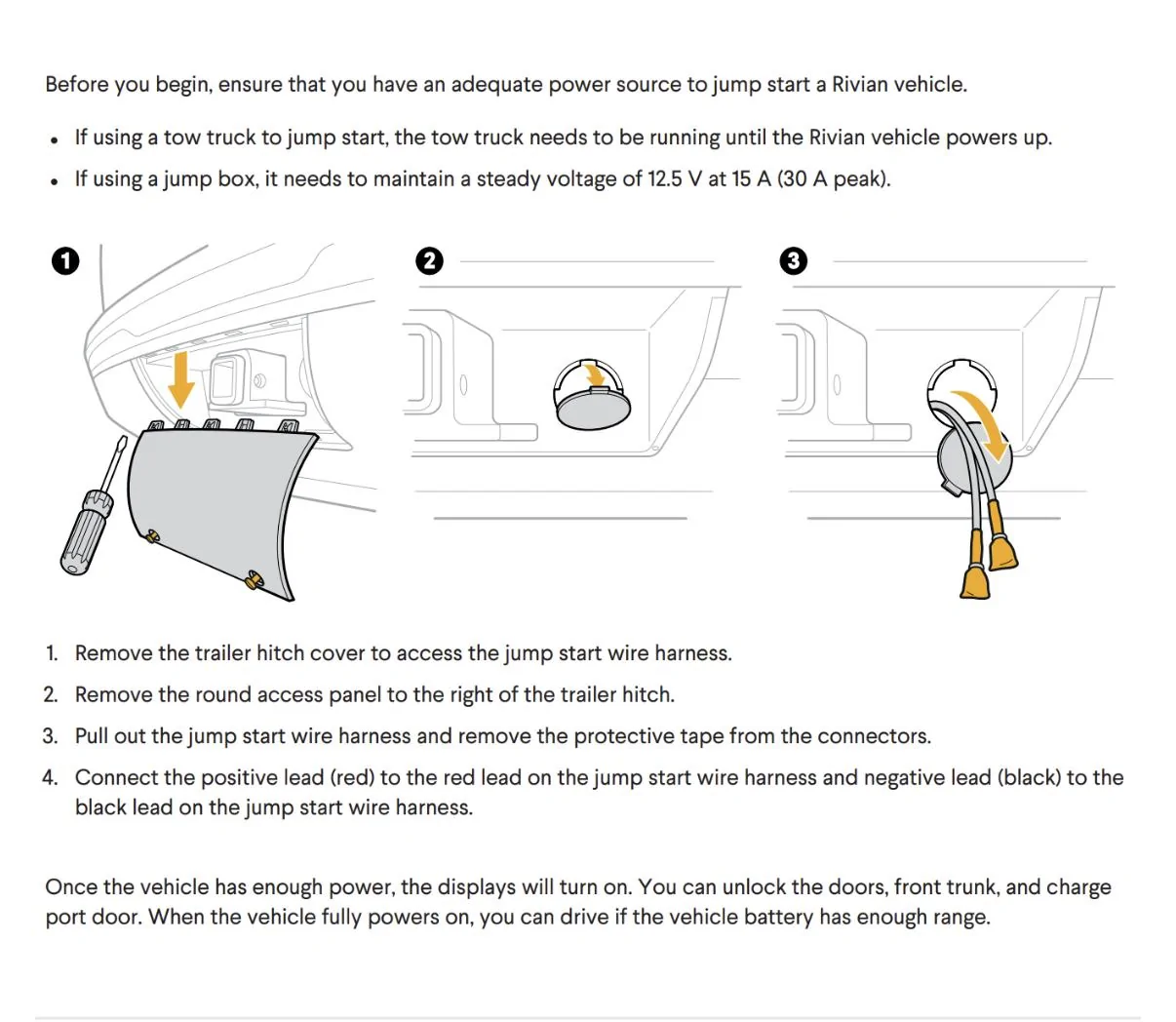 Before you begin, ensure that you have an adequate power source to jump start a Rivian vehicle.

• If using a tow truck to jump start, the tow truck needs to be running until the Rivian vehicle powers up.
• If using a jump box, it needs to maintain a steady voltage of 12.5 V at 15 A (30 A peak).

1

2

3

1. Remove the trailer hitch cover to access the jump start wire harness.
2. Remove the round access panel to the right of the trailer hitch.
3. Pull out the jump start wire harness and remove the protective tape from the connectors.
4. Connect the positive lead (red) to the red lead on the jump start wire harness and negative lead (black) to the black lead on the jump start wire harness.

Once the vehicle has enough power, the displays will turn on. You can unlock the doors, front trunk, and charge port door. When the vehicle fully powers on, you can drive if the vehicle battery has enough range.